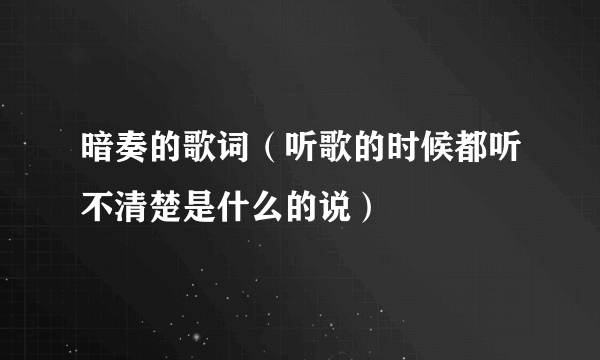 暗奏的歌词（听歌的时候都听不清楚是什么的说）